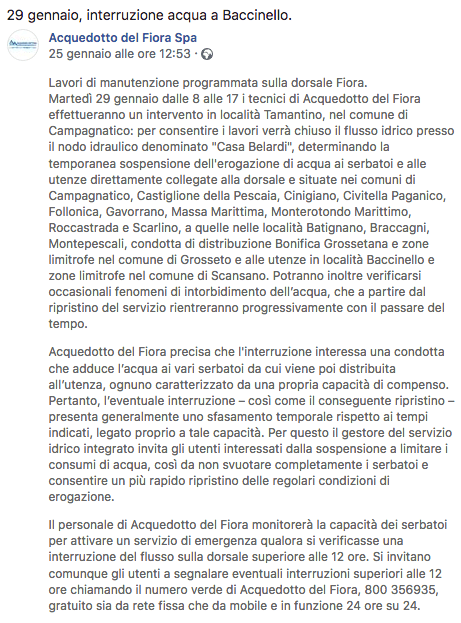 29 gennaio, interruzione acqua a Baccinello.

Acquedotto del Fiora Spa
25 gennaio alle ore 12:53 ·

Lavori di manutenzione programmata sulla dorsale Fiora.
Martedì 29 gennaio dalle 8 alle 17 i tecnici di Acquedotto del Fiora effettueranno un intervento in località Tamantino, nel comune di Campagnatico: per consentire i lavori verrà chiuso il flusso idrico presso il nodo idraulico denominato "Casa Belardi", determinando la temporanea sospensione dell'erogazione di acqua ai serbatoi e alle utenze direttamente collegate alla dorsale e situate nei comuni di Campagnatico, Castiglione della Pescaia, Cinigiano, Civitella Paganico, Follonica, Gavorrano, Massa Marittima, Monterotondo Marittimo, Roccastrada e Scarlino, a quelle nelle località Batignano, Braccagni, Montepescali, condotta di distribuzione Bonifica Grossetana e zone limitrofe nel comune di Grosseto e alle utenze in località Baccinello e zone limitrofe nel comune di Scansano. Potranno inoltre verificarsi occasionali fenomeni di intorbidimento dell'acqua, che a partire dal ripristino del servizio rientreranno progressivamente con il passare del tempo.

Acquedotto del Fiora precisa che l'interruzione interessa una condotta che adduce l'acqua ai vari serbatoi da cui viene poi distribuita all'utenza, ognuno caratterizzato da una propria capacità di compenso. Pertanto, l'eventuale interruzione – così come il conseguente ripristino – presenta generalmente uno sfasamento temporale rispetto ai tempi indicati, legato proprio a tale capacità. Per questo il gestore del servizio idrico integrato invita gli utenti interessati dalla sospensione a limitare i consumi di acqua, così da non svuotare completamente i serbatoi e consentire un più rapido ripristino delle regolari condizioni di erogazione.

Il personale di Acquedotto del Fiora monitorerà la capacità dei serbatoi per attivare un servizio di emergenza qualora si verificasse una interruzione del flusso sulla dorsale superiore alle 12 ore. Si invitano comunque gli utenti a segnalare eventuali interruzioni superiori alle 12 ore chiamando il numero verde di Acquedotto del Fiora, 800 356935, gratuito sia da rete fissa che da mobile e in funzione 24 ore su 24.